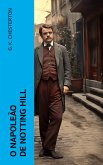 G. K. CHESTERTON

O NAPOLEÃO DE NOTTING HILL